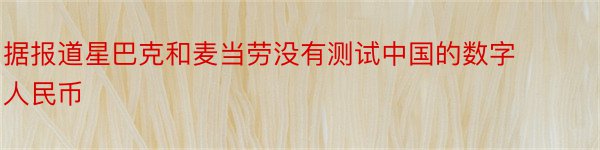 据报道星巴克和麦当劳没有测试中国的数字人民币